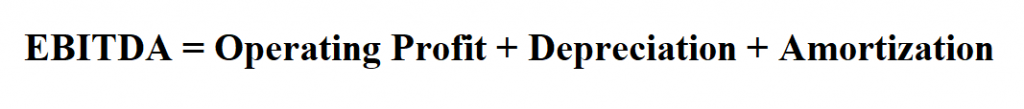 EBITDA = Operating Profit + Depreciation + Amortization